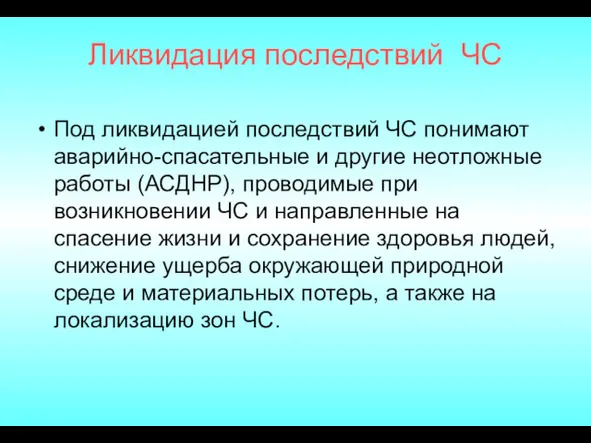 Ликвидация последствий ЧС

• Под ликвидацией последствий ЧС понимают аварийно-спасательные и другие неотложные работы (АСДНР), проводимые при возникновении ЧС и направленные на спасение жизни и сохранение здоровья людей, снижение ущерба окружающей природной среде и материальных потерь, а также на локализацию зон ЧС.